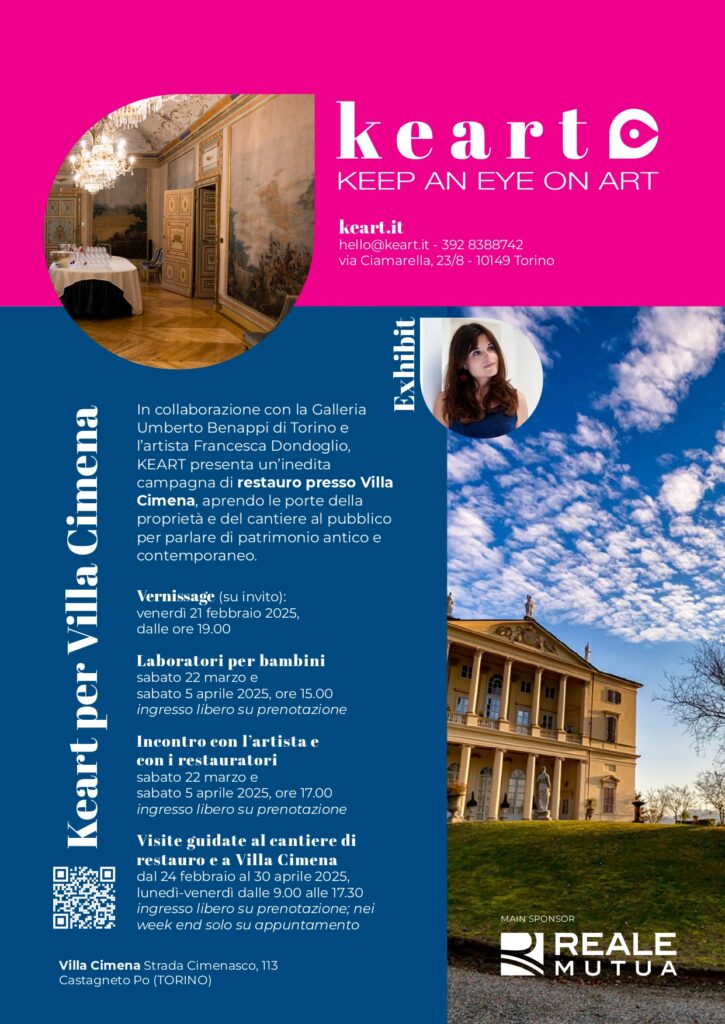 keart
KEEP AN EYE ON ART

keart.it
hello@keart.it - 392 8388742
via Ciamarella, 23/8 - 10149 Torino

Exhibit

Keart per Villa Cimena

In collaborazione con la Galleria Umberto Benappi di Torino e l'artista Francesca Dondoglio, KEART presenta un'inedita campagna di restauro presso Villa Cimena, aprendo le porte della proprietà e del cantiere al pubblico per parlare di patrimonio antico e contemporaneo.

Vernissage (su invito):
venerdì 21 febbraio 2025,
dalle ore 19.00

Laboratori per bambini
sabato 22 marzo e
sabato 5 aprile 2025, ore 15.00
ingresso libero su prenotazione

Incontro con l'artista e con i restauratori
sabato 22 marzo e
sabato 5 aprile 2025, ore 17.00
ingresso libero su prenotazione

Visite guidate al cantiere di restauro e a Villa Cimena
dal 24 febbraio al 30 aprile 2025,
lunedì-venerdì dalle 9.00 alle 17.30
ingresso libero su prenotazione; nei week end solo su appuntamento

Villa Cimena Strada Cimenasco, 113
Castagneto Po (TORINO)

MAIN SPONSOR
REALE MUTUA